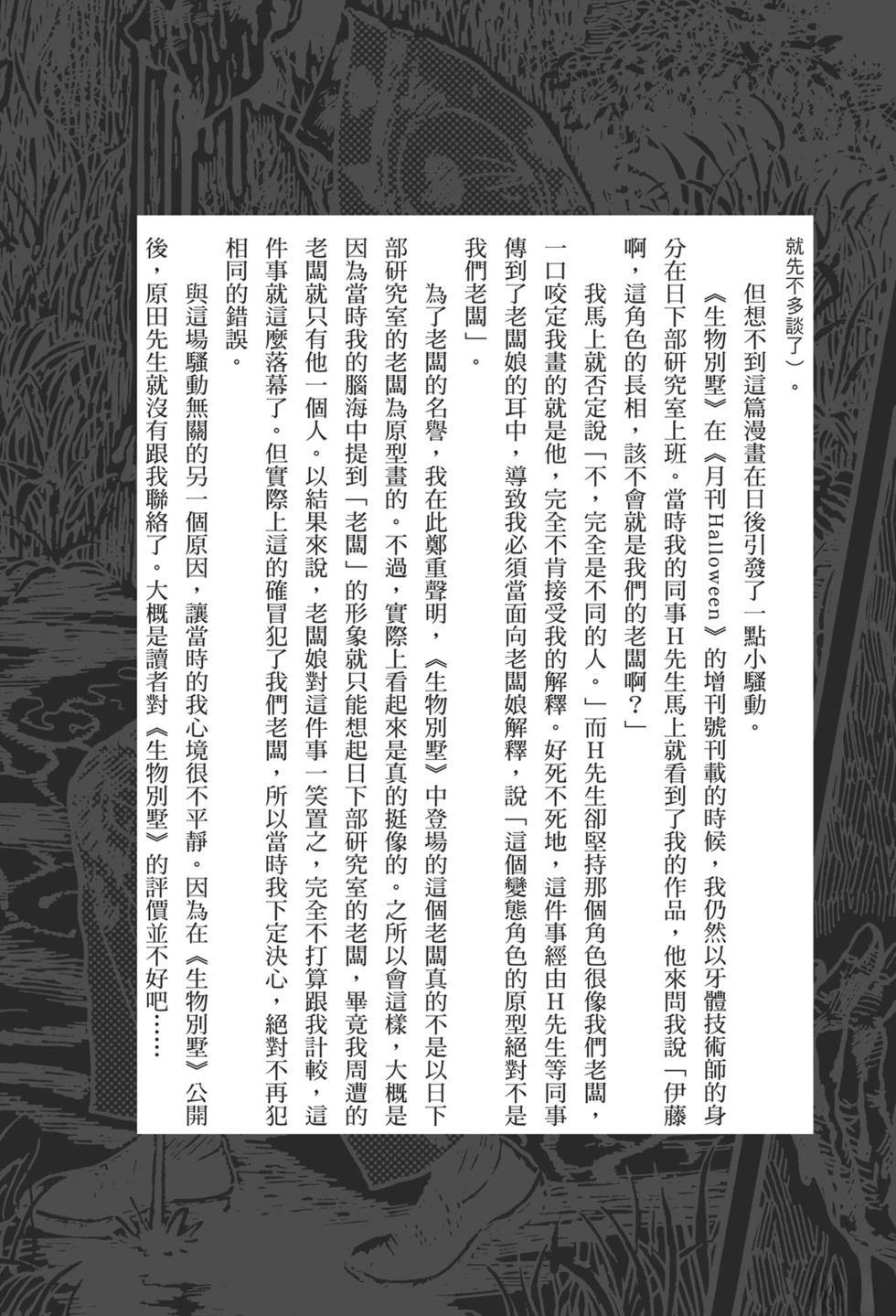 就先不多談了）。

但想不到這篇漫畫在日後引發了一點小騷動。

《生物別墅》在《月刊Halloween》的增刊號刊載的時候，我仍然以牙體技術師的身分在日下部研究室上班。當時我的同事H先生馬上就看到了我的作品，他來問我說「伊藤啊，這角色的長相，該不會就是我們的老闆啊？」

我馬上就否定說「不，完全是不同的人。」而H先生卻堅持那個角色很像我們老闆，一口咬定我畫的就是他，完全不肯接受我的解釋。好死不死地，這件事經由H先生等同事傳到了老闆娘的耳中，導致我必須當面向老闆娘解釋，說「這個變態角色的原型絕對不是我們老闆」。

為了老闆的名譽，我在此鄭重聲明，《生物別墅》中登場的這個老闆真的不是以日下部研究室的老闆為原型畫的。不過，實際上看起來是真的挺像的。之所以會這樣，大概是因為當時我的腦海中提到「老闆」的形象就只能想起日下部研究室的老闆，畢竟我周遭的老闆就只有他一個人。以結果來說，老闆娘對這件事一笑置之，完全不打算跟我計較，這件事就這麼落幕了。但實際上這的確冒犯了我們老闆，所以當時我下定決心，絕對不再犯相同的錯誤。

與這場騷動無關的另一個原因，讓當時的我心境很不平靜。因為在《生物別墅》公開後，原田先生就沒有跟我聯絡了。大概是讀者對《生物別墅》的評價並不好吧……